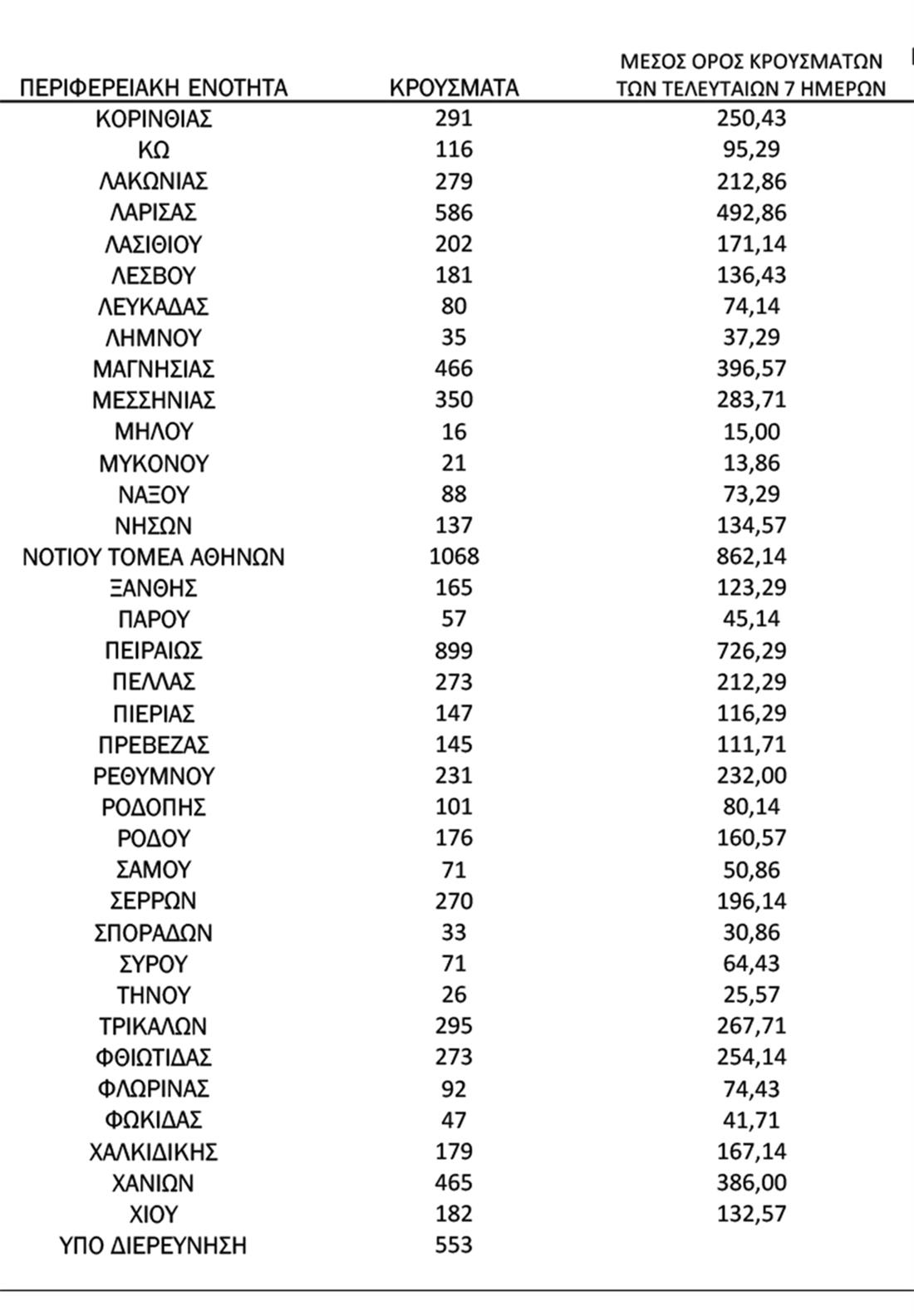 | ΠΕΡΙΦΕΡΕΙΑΚΗ ΕΝΟΤΗΤΑ | ΚΡΟΥΣΜΑΤΑ | ΜΕΣΟΣ ΟΡΟΣ ΚΡΟΥΣΜΑΤΩΝ ΤΩΝ ΤΕΛΕΥΤΑΙΩΝ 7 ΗΜΕΡΩΝ |
|---|---|---|
| ΚΟΡΙΝΘΙΑΣ | 291 | 250,43 |
| ΚΩ | 116 | 95,29 |
| ΛΑΚΩΝΙΑΣ | 279 | 212,86 |
| ΛΑΡΙΣΑΣ | 586 | 492,86 |
| ΛΑΣΙΘΙΟΥ | 202 | 171,14 |
| ΛΕΣΒΟΥ | 181 | 136,43 |
| ΛΕΥΚΑΔΑΣ | 80 | 74,14 |
| ΛΗΜΝΟΥ | 35 | 37,29 |
| ΜΑΓΝΗΣΙΑΣ | 466 | 396,57 |
| ΜΕΣΣΗΝΙΑΣ | 350 | 283,71 |
| ΜΗΛΟΥ | 16 | 15,00 |
| ΜΥΚΟΝΟΥ | 21 | 13,86 |
| ΝΑΞΟΥ | 88 | 73,29 |
| ΝΗΣΩΝ | 137 | 134,57 |
| ΝΟΤΙΟΥ ΤΟΜΕΑ ΑΘΗΝΩΝ | 1068 | 862,14 |
| ΞΑΝΘΗΣ | 165 | 123,29 |
| ΠΑΡΟΥ | 57 | 45,14 |
| ΠΕΙΡΑΙΩΣ | 899 | 726,29 |
| ΠΕΛΛΑΣ | 273 | 212,29 |
| ΠΙΕΡΙΑΣ | 147 | 116,29 |
| ΠΡΕΒΕΖΑΣ | 145 | 111,71 |
| ΡΕΘΥΜΝΟΥ | 231 | 232,00 |
| ΡΟΔΟΠΗΣ | 101 | 80,14 |
| ΡΟΔΟΥ | 176 | 160,57 |
| ΣΑΜΟΥ | 71 | 50,86 |
| ΣΕΡΡΩΝ | 270 | 196,14 |
| ΣΠΟΡΑΔΩΝ | 33 | 30,86 |
| ΣΥΡΟΥ | 71 | 64,43 |
| ΤΗΝΟΥ | 26 | 25,57 |
| ΤΡΙΚΑΛΩΝ | 295 | 267,71 |
| ΦΘΙΩΤΙΔΑΣ | 273 | 254,14 |
| ΦΛΩΡΙΝΑΣ | 92 | 74,43 |
| ΦΩΚΙΔΑΣ | 47 | 41,71 |
| ΧΑΛΚΙΔΙΚΗΣ | 179 | 167,14 |
| ΧΑΝΙΩΝ | 465 | 386,00 |
| ΧΙΟΥ | 182 | 132,57 |
| ΥΠΟ ΔΙΕΡΕΥΝΗΣΗ | 553 | |